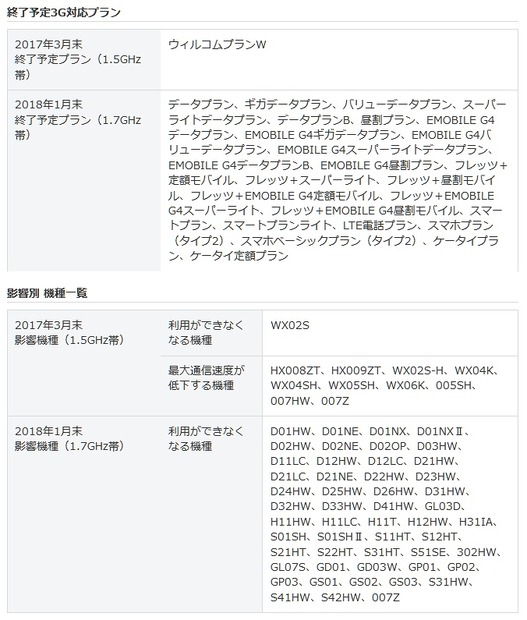 終了予定3G対応プラン

| | |
|---|---|
| 2017年3月末 終了予定プラン（1.5GHz帯） | ウィルコムプランW |
| 2018年1月末 終了予定プラン（1.7GHz帯） | データプラン、ギガデータプラン、バリューデータプラン、スーパーライトデータプラン、データプランB、昼割プラン、EMOBILE G4データプラン、EMOBILE G4ギガデータプラン、EMOBILE G4バリューデータプラン、EMOBILE G4スーパーライトデータプラン、EMOBILE G4データプランB、EMOBILE G4昼割プラン、フレッツ＋定額モバイル、フレッツ＋スーパーライト、フレッツ＋昼割モバイル、フレッツ＋EMOBILE G4定額モバイル、フレッツ＋EMOBILE G4スーパーライト、フレッツ＋EMOBILE G4昼割モバイル、スマートプラン、スマートプランライト、LTE電話プラン、スマホプラン（タイプ2）、スマホベーシックプラン（タイプ2）、ケータイプラン、ケータイ定額プラン |

影響別 機種一覧

| | | |
|---|---|---|
| 2017年3月末 影響機種（1.5GHz帯） | 利用ができなくなる機種 | WX02S |
| | 最大通信速度が低下する機種 | HX008ZT、HX009ZT、WX02S-H、WX04K、WX04SH、WX05SH、WX06K、005SH、007HW、007Z |
| 2018年1月末 影響機種（1.7GHz帯） | 利用ができなくなる機種 | D01HW、D01NE、D01NX、D01NXⅡ、D02HW、D02NE、D02OP、D03HW、D11LC、D12HW、D12LC、D21HW、D21LC、D21NE、D22HW、D23HW、D24HW、D25HW、D26HW、D31HW、D32HW、D33HW、D41HW、GL03D、H11HW、H11LC、H11T、H12HW、H31IA、S01SH、S01SHⅡ、S11HT、S12HT、S21HT、S22HT、S31HT、S51SE、302HW、GL07S、GD01、GD03W、GP01、GP02、GP03、GS01、GS02、GS03、S31HW、S41HW、S42HW、007Z |